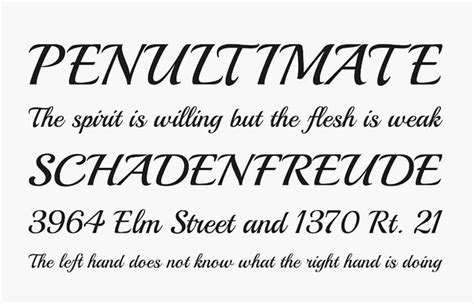 PENULTIMATE

The spirit is willing but the flesh is weak

SCHADENFREUDE

3964 Elm Street and 1370 Rt. 21

The left hand does not know what the right hand is doing